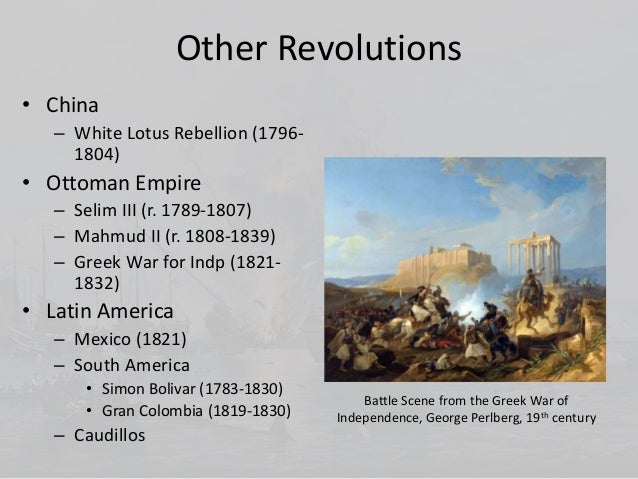 Other Revolutions

• China
- White Lotus Rebellion (1796-1804)
• Ottoman Empire
- Selim III (r. 1789-1807)
- Mahmud II (r. 1808-1839)
- Greek War for Indp (1821-1832)
• Latin America
- Mexico (1821)
- South America
• Simon Bolivar (1783-1830)
• Gran Colombia (1819-1830)
- Caudillos

Battle Scene from the Greek War of Independence, George Perlberg, 19th century